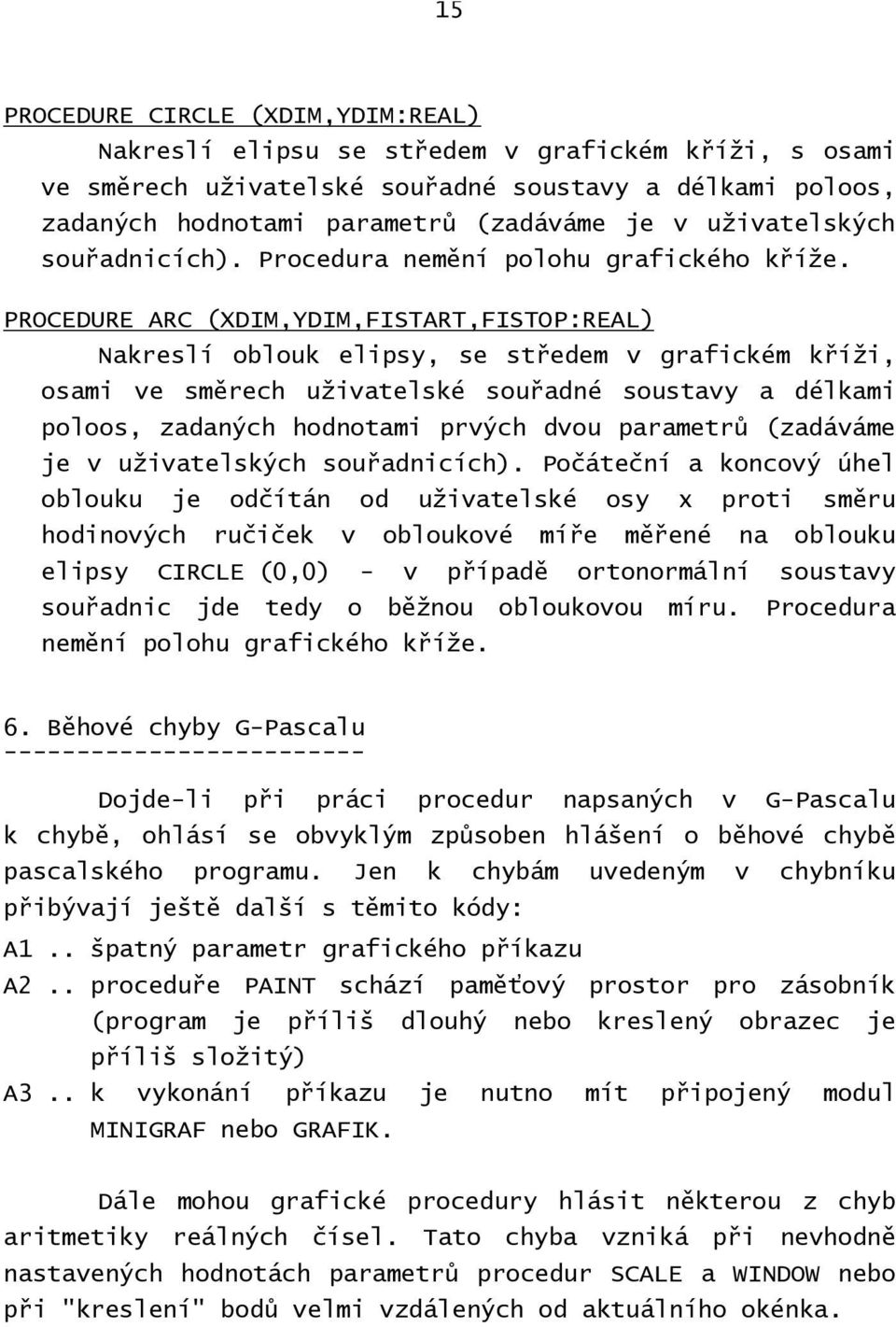 15

PROCEDURE CIRCLE (XDIM,YDIM:REAL)
Nakreslí elipsu se středem v grafickém kříži, s osami ve směrech uživatelské souřadné soustavy a délkami poloos, zadaných hodnotami parametrů (zadáváme je v uživatelských souřadnicích). Procedura nemění polohu grafického kříže.

PROCEDURE ARC (XDIM,YDIM,FISTART,FISTOP:REAL)
Nakreslí oblouk elipsy, se středem v grafickém kříži, osami ve směrech uživatelské souřadné soustavy a délkami poloos, zadaných hodnotami prvých dvou parametrů (zadáváme je v uživatelských souřadnicích). Počáteční a koncový úhel oblouku je odčítán od uživatelské osy x proti směru hodinových ručiček v obloukové míře měřené na oblouku elipsy CIRCLE (0,0) - v případě ortonormální soustavy souřadnic jde tedy o běžnou obloukovou míru. Procedura nemění polohu grafického kříže.

6. Běhové chyby G-Pascalu
-------------------------

Dojde-li při práci procedur napsaných v G-Pascalu k chybě, ohlásí se obvyklým způsoben hlášení o běhové chybě pascalského programu. Jen k chybám uvedeným v chybníku přibývají ještě další s těmito kódy:
A1 .. špatný parametr grafického příkazu
A2 .. proceduře PAINT schází paměťový prostor pro zásobník (program je příliš dlouhý nebo kreslený obrazec je příliš složitý)
A3 .. k vykonání příkazu je nutno mít připojený modul MINIGRAF nebo GRAFIK.

Dále mohou grafické procedury hlásit některou z chyb aritmetiky reálných čísel. Tato chyba vzniká při nevhodně nastavených hodnotách parametrů procedur SCALE a WINDOW nebo při "kreslení" bodů velmi vzdálených od aktuálního okénka.